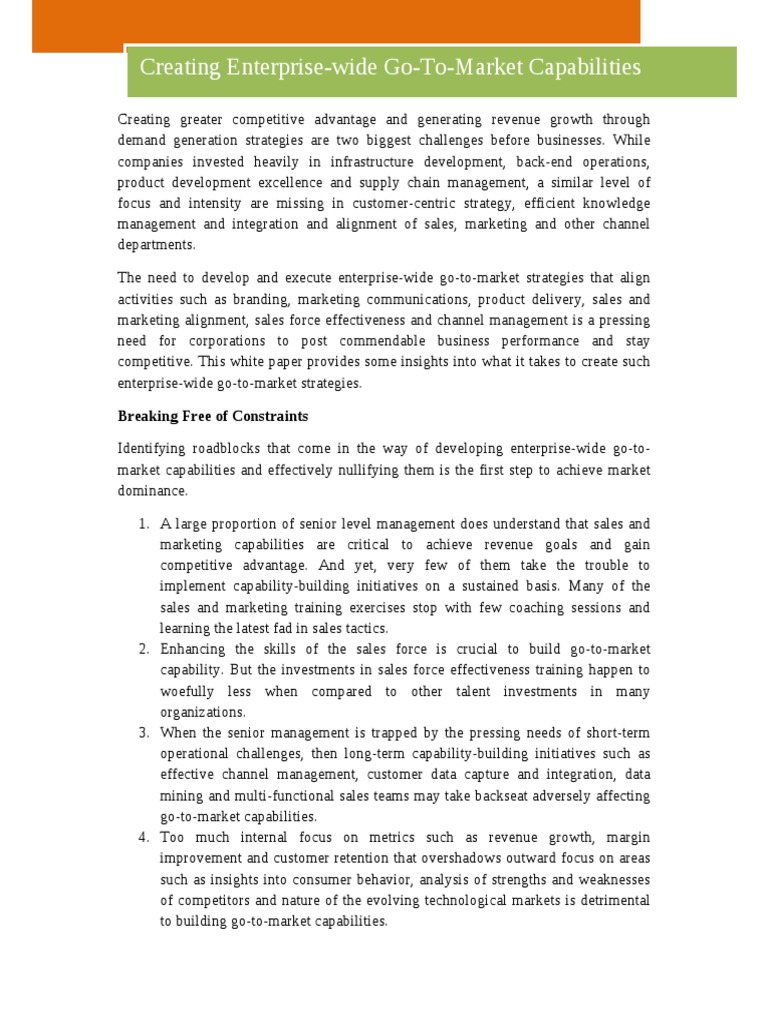 Creating Enterprise-wide Go-To-Market Capabilities

Creating greater competitive advantage and generating revenue growth through demand generation strategies are two biggest challenges before businesses. While companies invested heavily in infrastructure development, back-end operations, product development excellence and supply chain management, a similar level of focus and intensity are missing in customer-centric strategy, efficient knowledge management and integration and alignment of sales, marketing and other channel departments.

The need to develop and execute enterprise-wide go-to-market strategies that align activities such as branding, marketing communications, product delivery, sales and marketing alignment, sales force effectiveness and channel management is a pressing need for corporations to post commendable business performance and stay competitive. This white paper provides some insights into what it takes to create such enterprise-wide go-to-market strategies.

Breaking Free of Constraints

Identifying roadblocks that come in the way of developing enterprise-wide go-to-market capabilities and effectively nullifying them is the first step to achieve market dominance.

1. A large proportion of senior level management does understand that sales and marketing capabilities are critical to achieve revenue goals and gain competitive advantage. And yet, very few of them take the trouble to implement capability-building initiatives on a sustained basis. Many of the sales and marketing training exercises stop with few coaching sessions and learning the latest fad in sales tactics.
2. Enhancing the skills of the sales force is crucial to build go-to-market capability. But the investments in sales force effectiveness training happen to woefully less when compared to other talent investments in many organizations.
3. When the senior management is trapped by the pressing needs of short-term operational challenges, then long-term capability-building initiatives such as effective channel management, customer data capture and integration, data mining and multi-functional sales teams may take backseat adversely affecting go-to-market capabilities.
4. Too much internal focus on metrics such as revenue growth, margin improvement and customer retention that overshadows outward focus on areas such as insights into consumer behavior, analysis of strengths and weaknesses of competitors and nature of the evolving technological markets is detrimental to building go-to-market capabilities.